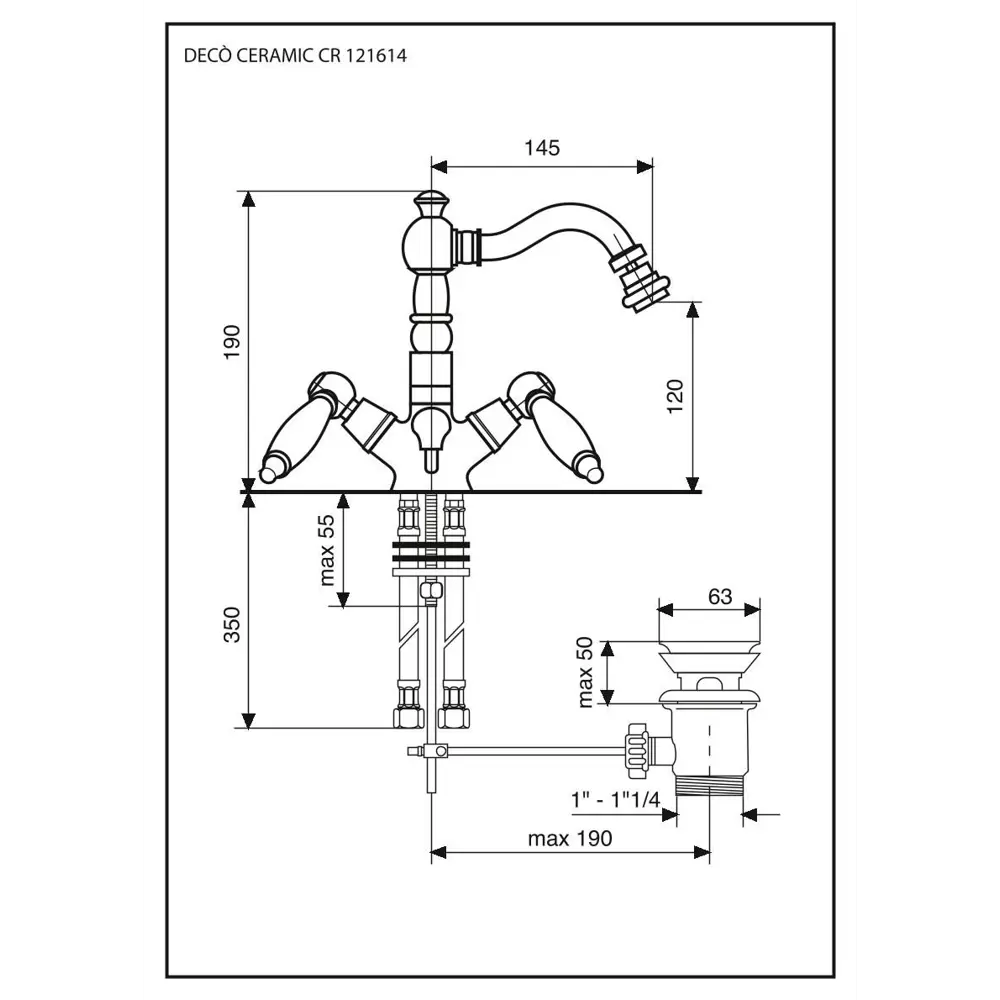 DECÒ CERAMIC CR 121614

145

190

120

max 55

350

63

max 50

1" - 1"1/4

max 190